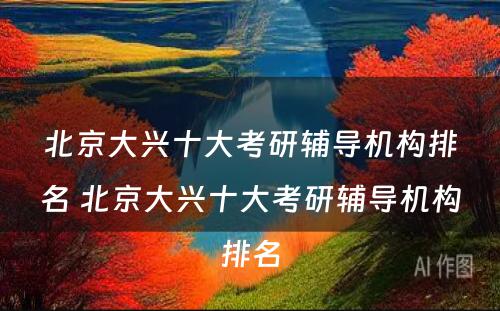 北京大兴十大考研辅导机构排名 北京大兴十大考研辅导机构排名

AI 作图